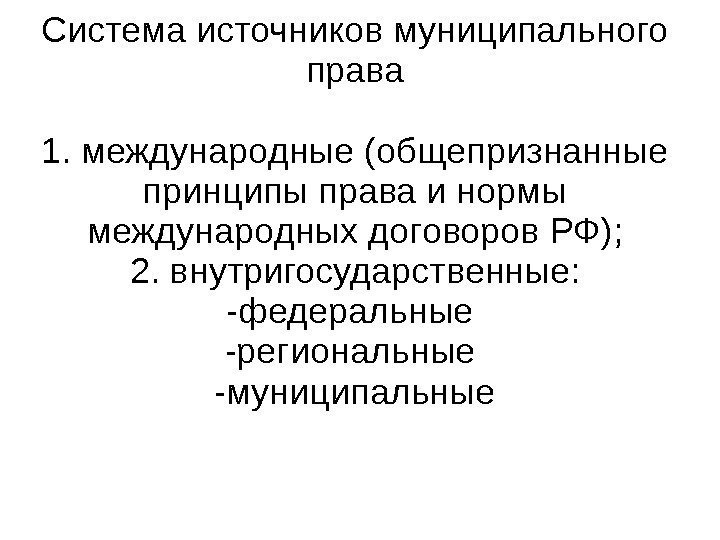 Система источников муниципального права

1. международные (общепризнанные принципы права и нормы международных договоров РФ);
2. внутригосударственные:
-федеральные
-региональные
-муниципальные